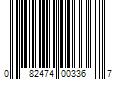 0 82474 00336 7